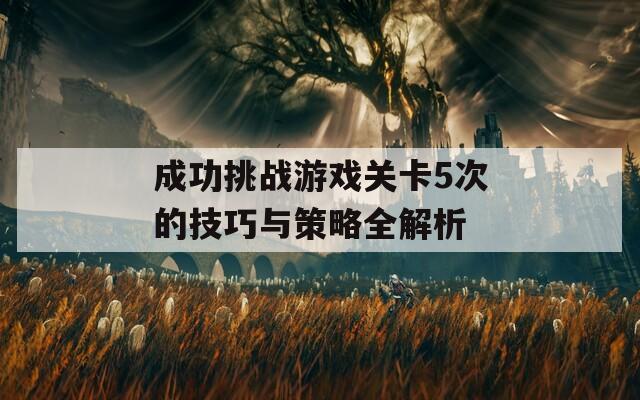 成功挑战游戏关卡5次的技巧与策略全解析